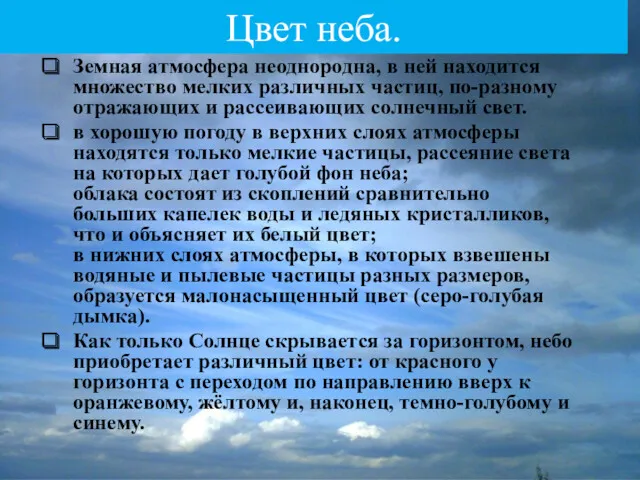 Цвет неба.

Земная атмосфера неоднородна, в ней находится множество мелких различных частиц, по-разному отражающих и рассеивающих солнечный свет.

в хорошую погоду в верхних слоях атмосферы находятся только мелкие частицы, рассеяние света на которых дает голубой фон неба;
облака состоят из скоплений сравнительно больших капелек воды и ледяных кристалликов, что и объясняет их белый цвет;
в нижних слоях атмосферы, в которых взвешены водяные и пылевые частицы разных размеров, образуется малонасыщенный цвет (серо-голубая дымка).

Как только Солнце скрывается за горизонтом, небо приобретает различный цвет: от красного у горизонта с переходом по направлению вверх к оранжевому, жёлтому и, наконец, темно-голубому и синему.